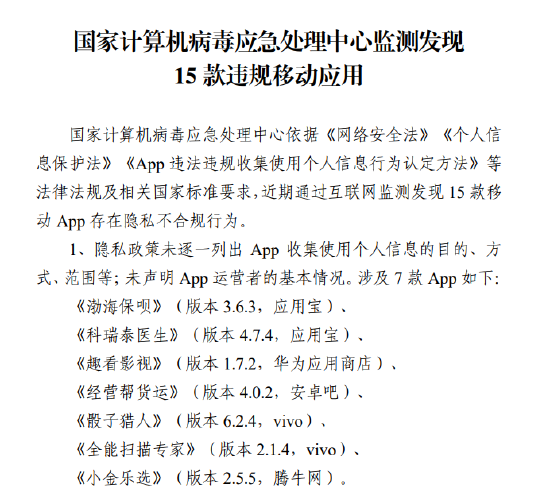 国家计算机病毒应急处理中心监测发现
15 款违规移动应用

国家计算机病毒应急处理中心依据《网络安全法》《个人信息保护法》《App 违法违规收集使用个人信息行为认定方法》等法律法规及相关国家标准要求，近期通过互联网监测发现 15 款移动 App 存在隐私不合规行为。

1、隐私政策未逐一列出 App 收集使用个人信息的目的、方式、范围等；未声明 App 运营者的基本情况。涉及 7 款 App 如下：

《渤海保呗》（版本 3.6.3，应用宝）、

《科瑞泰医生》（版本 4.7.4，应用宝）、

《趣看影视》（版本 1.7.2，华为应用商店）、

《经营帮货运》（版本 4.0.2，安卓吧）、

《骰子猎人》（版本 6.2.4，vivo）、

《全能扫描专家》（版本 2.1.4，vivo）、

《小金乐选》（版本 2.5.5，腾牛网）。